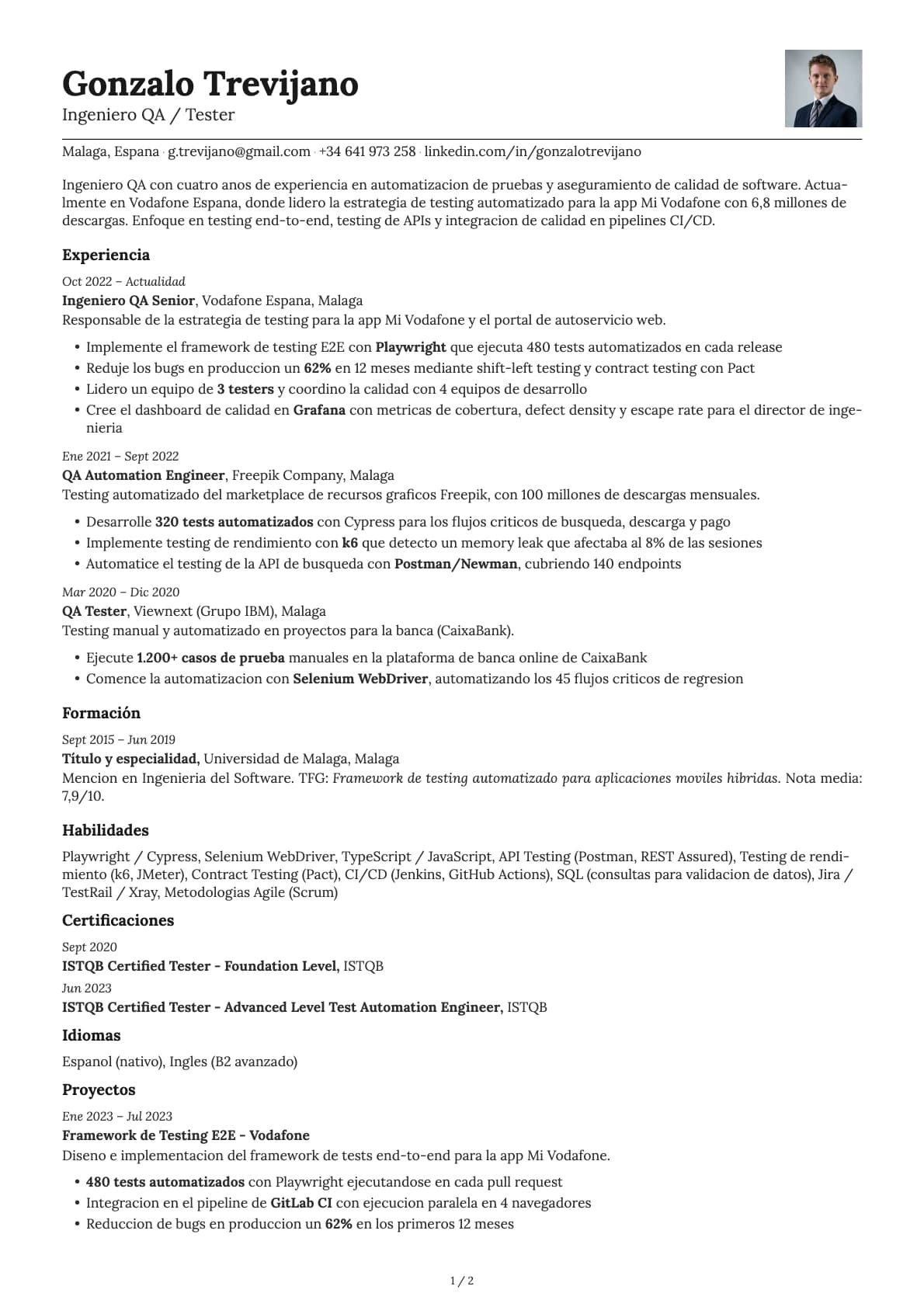 Gonzalo Trevijano
Ingeniero QA / Tester

Malaga, Espana · g.trevijano@gmail.com · +34 641 973 258 · linkedin.com/in/gonzalotrevijano

Ingeniero QA con cuatro anos de experiencia en automatizacion de pruebas y aseguramiento de calidad de software. Actualmente en Vodafone Espana, donde lidero la estrategia de testing automatizado para la app Mi Vodafone con 6,8 millones de descargas. Enfoque en testing end-to-end, testing de APIs y integracion de calidad en pipelines CI/CD.

Experiencia

Oct 2022 – Actualidad
Ingeniero QA Senior, Vodafone Espana, Malaga
Responsable de la estrategia de testing para la app Mi Vodafone y el portal de autoservicio web.
• Implemente el framework de testing E2E con Playwright que ejecuta 480 tests automatizados en cada release
• Reduje los bugs en produccion un 62% en 12 meses mediante shift-left testing y contract testing con Pact
• Lidero un equipo de 3 testers y coordino la calidad con 4 equipos de desarrollo
• Cree el dashboard de calidad en Grafana con metricas de cobertura, defect density y escape rate para el director de ingenieria

Ene 2021 – Sept 2022
QA Automation Engineer, Freepik Company, Malaga
Testing automatizado del marketplace de recursos graficos Freepik, con 100 millones de descargas mensuales.
• Desarrolle 320 tests automatizados con Cypress para los flujos criticos de busqueda, descarga y pago
• Implemente testing de rendimiento con k6 que detecto un memory leak que afectaba al 8% de las sesiones
• Automatice el testing de la API de busqueda con Postman/Newman, cubriendo 140 endpoints

Mar 2020 – Dic 2020
QA Tester, Viewnext (Grupo IBM), Malaga
Testing manual y automatizado en proyectos para la banca (CaixaBank).
• Ejecute 1.200+ casos de prueba manuales en la plataforma de banca online de CaixaBank
• Comence la automatizacion con Selenium WebDriver, automatizando los 45 flujos criticos de regresion

Formación

Sept 2015 – Jun 2019
Título y especialidad, Universidad de Malaga, Malaga
Mencion en Ingenieria del Software. TFG: Framework de testing automatizado para aplicaciones moviles hibridas. Nota media: 7,9/10.

Habilidades

Playwright / Cypress, Selenium WebDriver, TypeScript / JavaScript, API Testing (Postman, REST Assured), Testing de rendimiento (k6, JMeter), Contract Testing (Pact), CI/CD (Jenkins, GitHub Actions), SQL (consultas para validacion de datos), Jira / TestRail / Xray, Metodologias Agile (Scrum)

Certificaciones

Sept 2020
ISTQB Certified Tester - Foundation Level, ISTQB
Jun 2023
ISTQB Certified Tester - Advanced Level Test Automation Engineer, ISTQB

Idiomas

Espanol (nativo), Ingles (B2 avanzado)

Proyectos

Ene 2023 – Jul 2023
Framework de Testing E2E - Vodafone
Diseno e implementacion del framework de tests end-to-end para la app Mi Vodafone.
• 480 tests automatizados con Playwright ejecutandose en cada pull request
• Integracion en el pipeline de GitLab CI con ejecucion paralela en 4 navegadores
• Reduccion de bugs en produccion un 62% en los primeros 12 meses

1 / 2